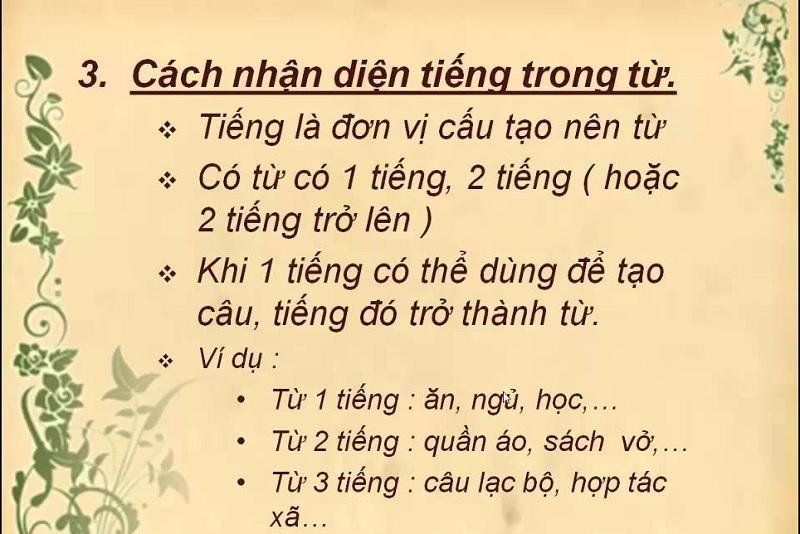 3. Cách nhận diện tiếng trong từ.

❖ Tiếng là đơn vị cấu tạo nên từ

❖ Có từ có 1 tiếng, 2 tiếng ( hoặc 2 tiếng trở lên )

❖ Khi 1 tiếng có thể dùng để tạo câu, tiếng đó trở thành từ.

❖ Ví dụ :

• Từ 1 tiếng : ăn, ngủ, học,…

• Từ 2 tiếng : quần áo, sách vở,…

• Từ 3 tiếng : câu lạc bộ, hợp tác xã…